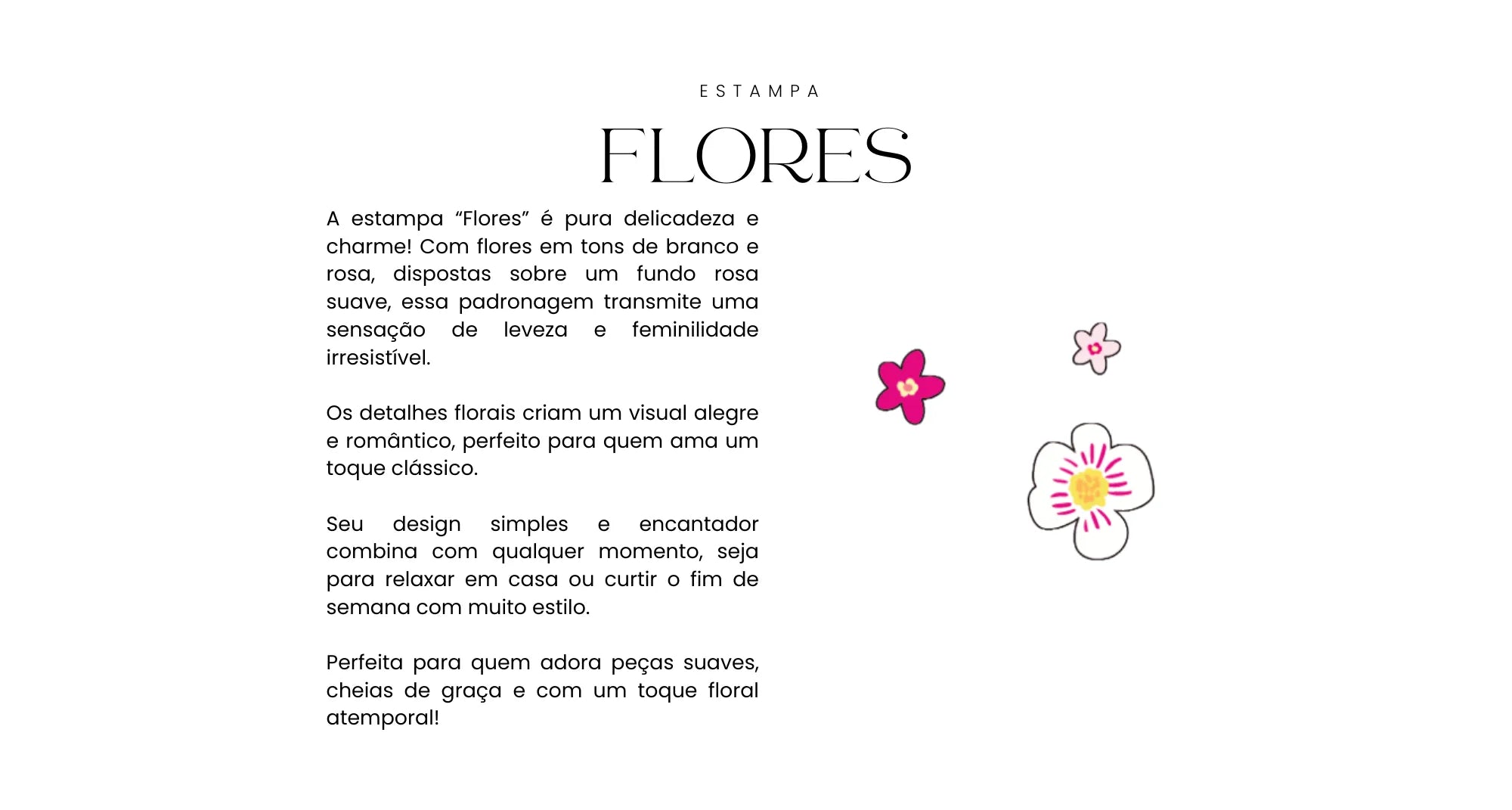 ESTAMPA

FLORES

A estampa “Flores” é pura delicadeza e charme! Com flores em tons de branco e rosa, dispostas sobre um fundo rosa suave, essa padronagem transmite uma sensação de leveza e feminilidade irresistível.

Os detalhes florais criam um visual alegre e romântico, perfeito para quem ama um toque clássico.

Seu design simples e encantador combina com qualquer momento, seja para relaxar em casa ou curtir o fim de semana com muito estilo.

Perfeita para quem adora peças suaves, cheias de graça e com um toque floral atemporal!